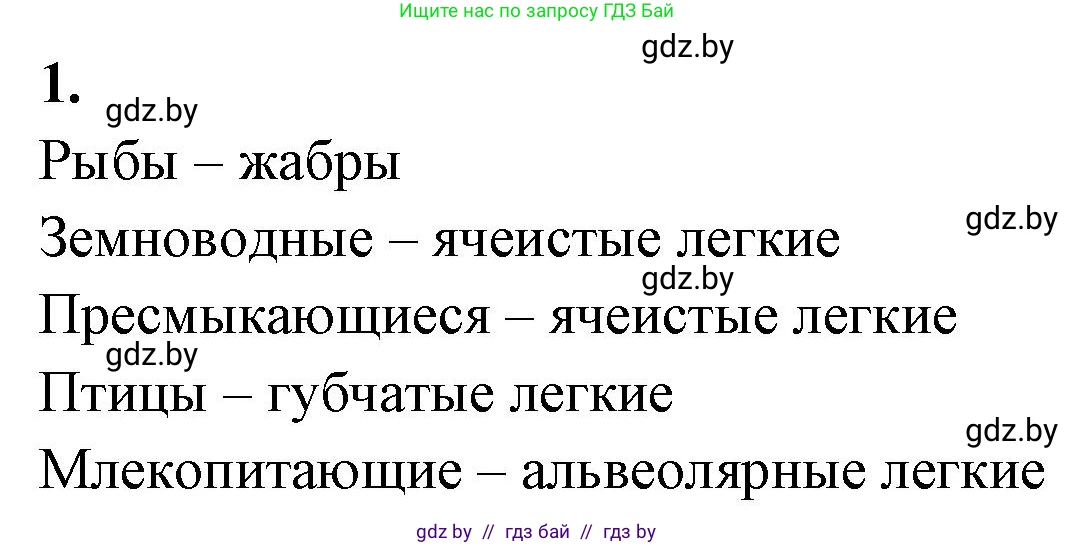 Ищите нас по запросу ГДЗ Бай

gdz.by

1.

gdz.by

Рыбы – жабры

gdz.by

Земноводные – ячеистые легкие

gdz.by

Пресмыкающиеся – ячеистые легкие

gdz.by

Птицы – губчатые легкие

gdz.by

Млекопитающие – альвеолярные легкие

gdz by // гдз бай // гдз by